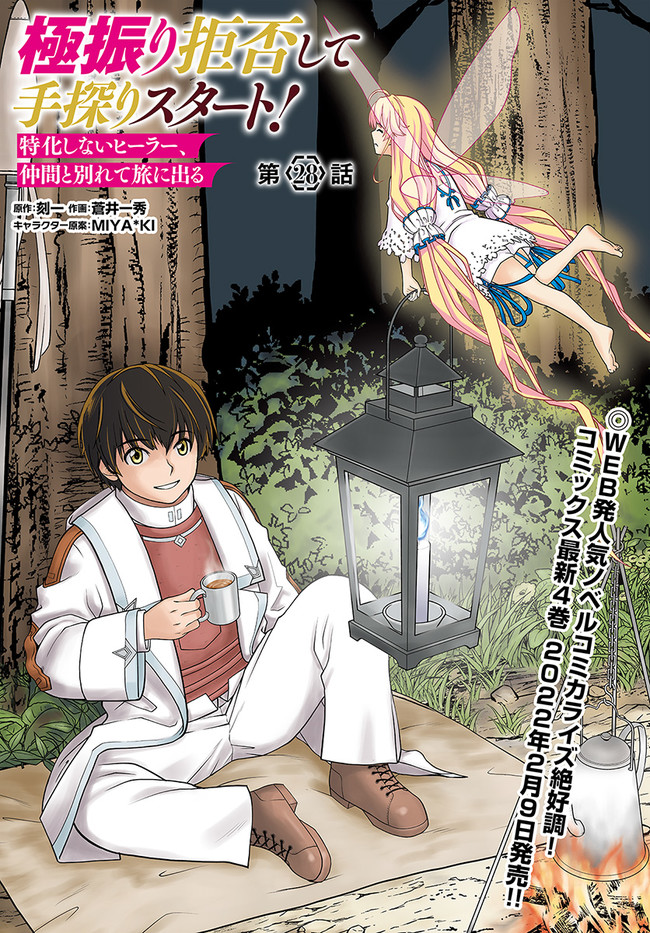 極振り拒否して手探りスタート!
特化しないヒーラー、仲間と別れて旅に出る

第28話

原作：刻一　作画：蒼井一秀
キャラクター原案：MIYA*KI

◎WEB発人気ノベルコミカライズ絶好調!
コミックス最新4巻 2022年2月9日発売!!